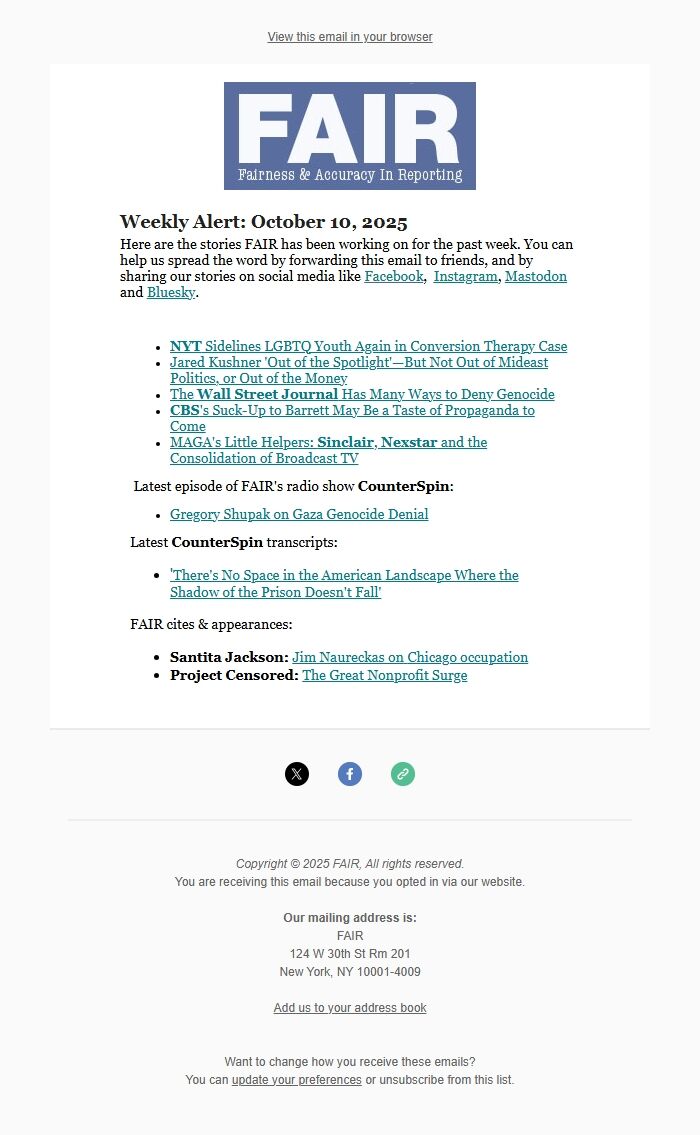 View this email in your browser

FAIR
Fairness & Accuracy In Reporting

Weekly Alert: October 10, 2025

Here are the stories FAIR has been working on for the past week. You can help us spread the word by forwarding this email to friends, and by sharing our stories on social media like Facebook, Instagram, Mastodon and Bluesky.

- NYT Sidelines LGBTQ Youth Again in Conversion Therapy Case
- Jared Kushner 'Out of the Spotlight'—But Not Out of Mideast Politics, or Out of the Money
- The Wall Street Journal Has Many Ways to Deny Genocide
- CBS's Suck-Up to Barrett May Be a Taste of Propaganda to Come
- MAGA's Little Helpers: Sinclair, Nexstar and the Consolidation of Broadcast TV

Latest episode of FAIR's radio show CounterSpin:

- Gregory Shupak on Gaza Genocide Denial

Latest CounterSpin transcripts:

- 'There's No Space in the American Landscape Where the Shadow of the Prison Doesn't Fall'

FAIR cites & appearances:

- Santita Jackson: Jim Naureckas on Chicago occupation
- Project Censored: The Great Nonprofit Surge

Copyright © 2025 FAIR, All rights reserved.
You are receiving this email because you opted in via our website.

Our mailing address is:
FAIR
124 W 30th St Rm 201
New York, NY 10001-4009

Add us to your address book

Want to change how you receive these emails?
You can update your preferences or unsubscribe from this list.